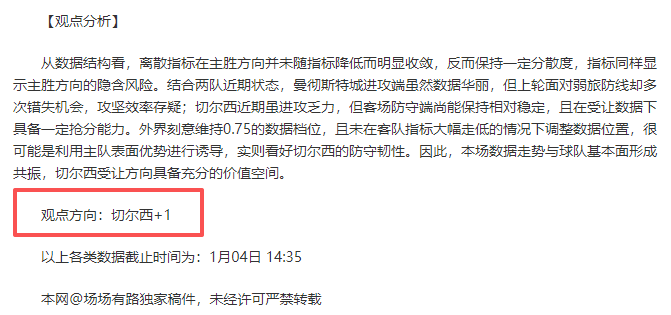 【观点分析】

从数据结构看，离散指标在主胜方向并未随指标降低而明显收敛，反而保持一定分散度，指标同样显示主胜方向的隐含风险。结合两队近期状态，曼彻斯特城进攻端虽然数据华丽，但上轮面对弱旅防线却多次错失机会，攻坚效率存疑；切尔西近期虽进攻乏力，但客场防守端尚能保持相对稳定，且在受让数据下具备一定抢分能力。外界刻意维持0.75的数据档位，且未在客队指标大幅走低的情况下调整数据位置，很可能是利用主队表面优势进行诱导，实则看好切尔西的防守韧性。因此，本场数据走势与球队基本面形成共振，切尔西受让方向具备充分的价值空间。

观点方向：切尔西+1

以上各类数据截止时间为：1月04日 14:35

本网@场场有路独家稿件，未经许可严禁转载